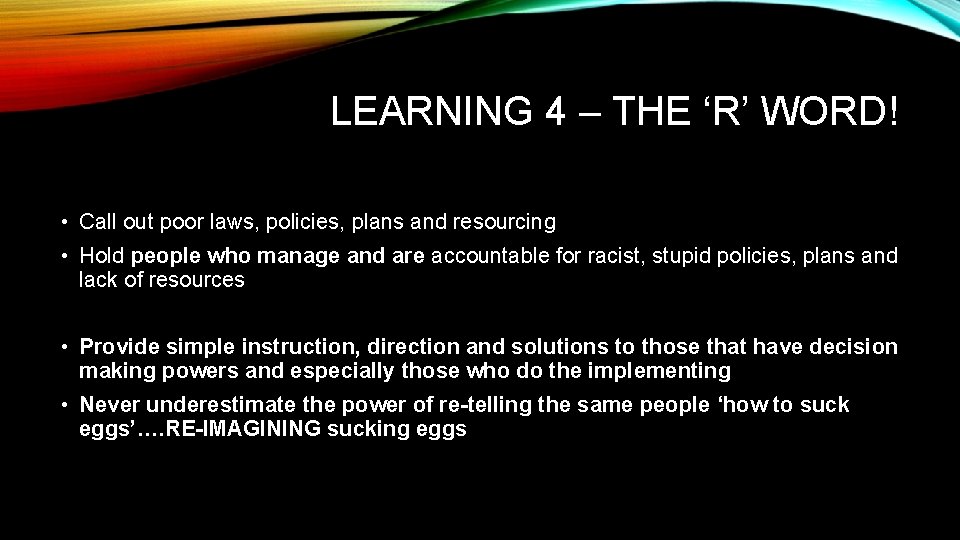 LEARNING 4 – THE ‘R’ WORD!

• Call out poor laws, policies, plans and resourcing

• Hold people who manage and are accountable for racist, stupid policies, plans and lack of resources

• Provide simple instruction, direction and solutions to those that have decision making powers and especially those who do the implementing

• Never underestimate the power of re-telling the same people ‘how to suck eggs’….RE-IMAGINING sucking eggs